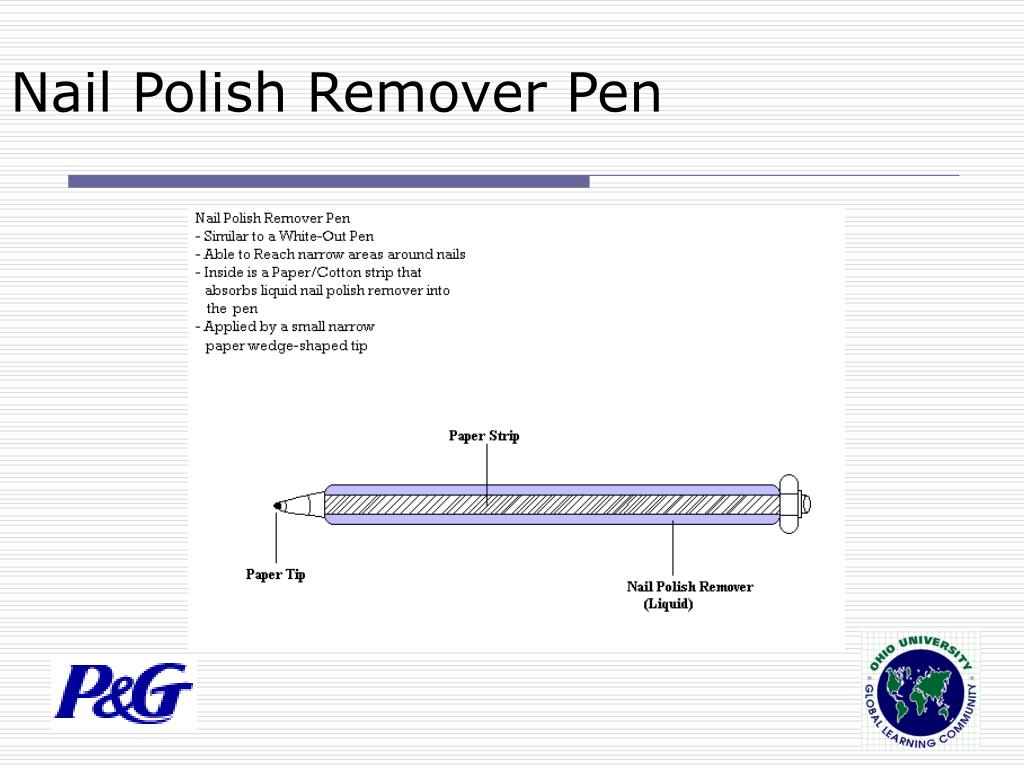 Nail Polish Remover Pen

Nail Polish Remover Pen
- Similar to a White-Out Pen
- Able to Reach narrow areas around nails
- Inside is a Paper/Cotton strip that absorbs liquid nail polish remover into the pen
- Applied by a small narrow paper wedge-shaped tip

Paper Strip

Paper Tip

Nail Polish Remover (Liquid)

P&G

OHIO UNIVERSITY GLOBAL LEARNING COMMUNITY